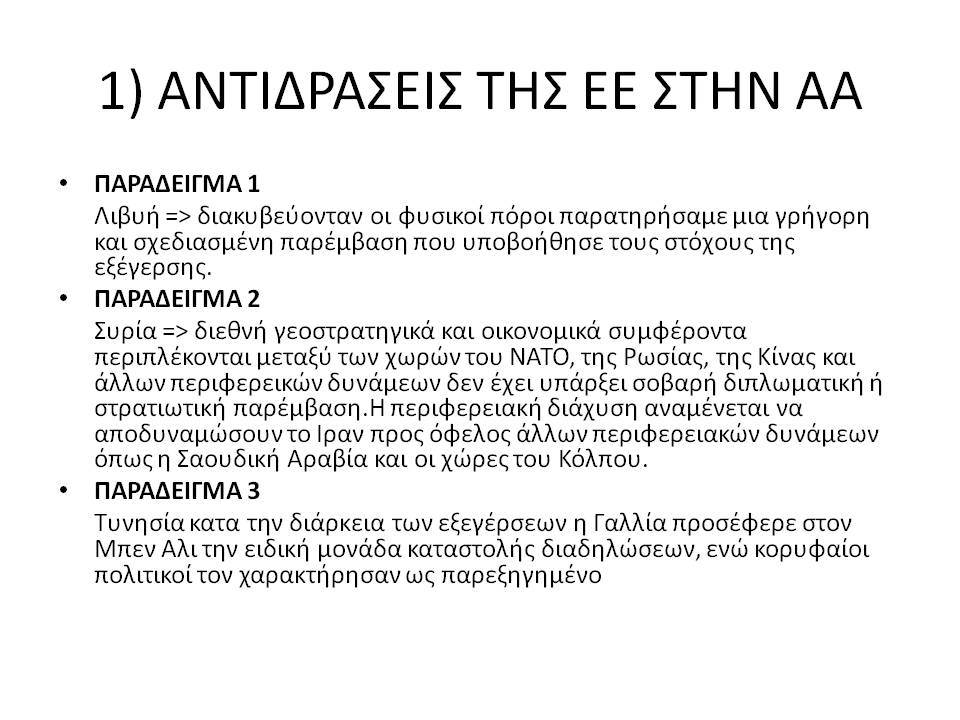 1) ΑΝΤΙΔΡΑΣΕΙΣ ΤΗΣ ΕΕ ΣΤΗΝ ΑΑ

• ΠΑΡΑΔΕΙΓΜΑ 1
Λιβυή => διακυβεύονταν οι φυσικοί πόροι παρατηρήσαμε μια γρήγορη και σχεδιασμένη παρέμβαση που υποβοήθησε τους στόχους της εξέγερσης.

• ΠΑΡΑΔΕΙΓΜΑ 2
Συρία => διεθνή γεοστρατηγικά και οικονομικά συμφέροντα περιπλέκονται μεταξύ των χωρών του ΝΑΤΟ, της Ρωσίας, της Κίνας και άλλων περιφερεικών δυνάμεων δεν έχει υπάρξει σοβαρή διπλωματική ή στρατιωτική παρέμβαση.Η περιφερειακή διάχυση αναμένεται να αποδυναμώσουν το Ιραν προς όφελος άλλων περιφερειακών δυνάμεων όπως η Σαουδική Αραβία και οι χώρες του Κόλπου.

• ΠΑΡΑΔΕΙΓΜΑ 3
Τυνησία κατα την διάρκεια των εξεγέρσεων η Γαλλία προσέφερε στον Μπεν Αλι την ειδική μονάδα καταστολής διαδηλώσεων, ενώ κορυφαίοι πολιτικοί τον χαρακτήρησαν ως παρεξηγημένο